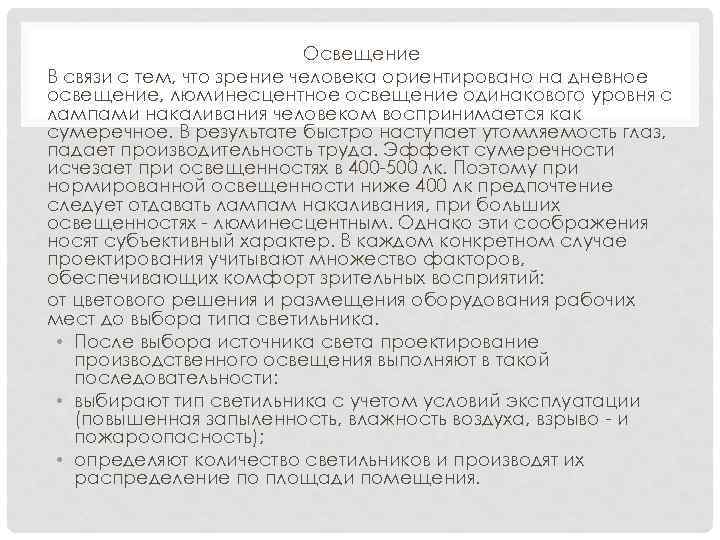 Освещение

В связи с тем, что зрение человека ориентировано на дневное освещение, люминесцентное освещение одинакового уровня с лампами накаливания человеком воспринимается как сумеречное. В результате быстро наступает утомляемость глаз, падает производительность труда. Эффект сумеречности исчезает при освещенностях в 400-500 лк. Поэтому при нормированной освещенности ниже 400 лк предпочтение следует отдавать лампам накаливания, при больших освещенностях - люминесцентным. Однако эти соображения носят субъективный характер. В каждом конкретном случае проектирования учитывают множество факторов, обеспечивающих комфорт зрительных восприятий:

от цветового решения и размещения оборудования рабочих мест до выбора типа светильника.

• После выбора источника света проектирование производственного освещения выполняют в такой последовательности:

• выбирают тип светильника с учетом условий эксплуатации (повышенная запыленность, влажность воздуха, взрыво - и пожароопасность);

• определяют количество светильников и производят их распределение по площади помещения.